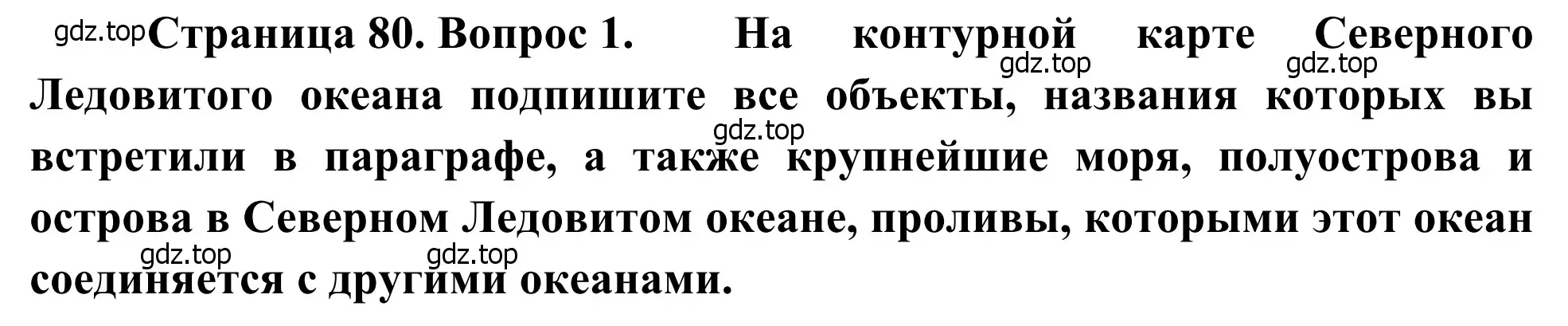 gdz.top Страница 80. Вопрос 1. На контурной карте Северного Ледовитого океана подпишите все объекты, названия которых вы встретили в параграфе, а также крупнейшие моря, полуострова и острова в Северном Ледовитом океане, проливы, которыми этот океан соединяется с другими океанами.

gdz.top gdz.top gdz.top gdz.top gdz.top